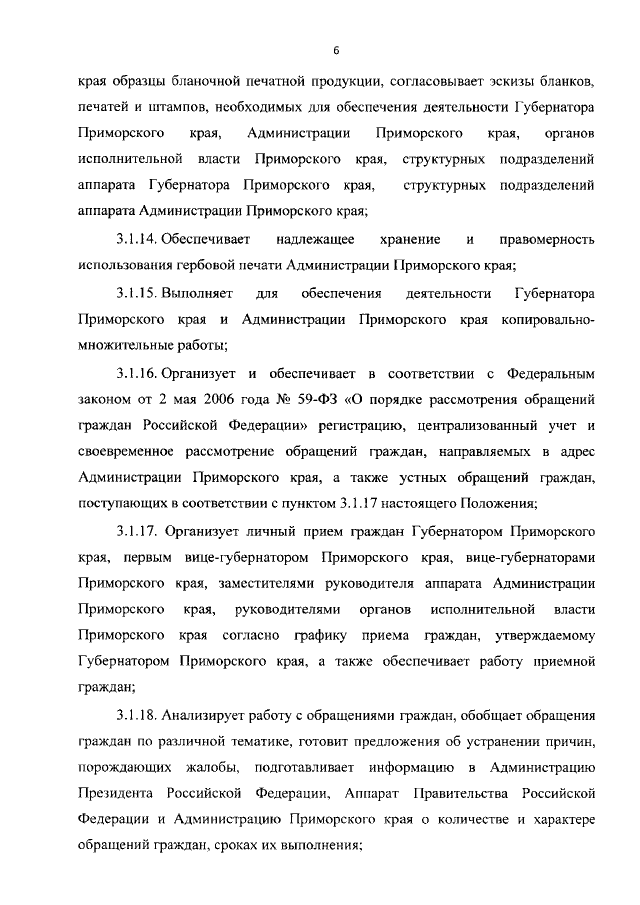 6

края образцы бланочной печатной продукции, согласовывает эскизы бланков, печатей и штампов, необходимых для обеспечения деятельности Губернатора Приморского края, Администрации Приморского края, органов исполнительной власти Приморского края, структурных подразделений аппарата Губернатора Приморского края, структурных подразделений аппарата Администрации Приморского края;

3.1.14. Обеспечивает надлежащее хранение и правомерность использования гербовой печати Администрации Приморского края;

3.1.15. Выполняет для обеспечения деятельности Губернатора Приморского края и Администрации Приморского края копировально-множительные работы;

3.1.16. Организует и обеспечивает в соответствии с Федеральным законом от 2 мая 2006 года № 59-ФЗ «О порядке рассмотрения обращений граждан Российской Федерации» регистрацию, централизованный учет и своевременное рассмотрение обращений граждан, направляемых в адрес Администрации Приморского края, а также устных обращений граждан, поступающих в соответствии с пунктом 3.1.17 настоящего Положения;

3.1.17. Организует личный прием граждан Губернатором Приморского края, первым вице-губернатором Приморского края, вице-губернаторами Приморского края, заместителями руководителя аппарата Администрации Приморского края, руководителями органов исполнительной власти Приморского края согласно графику приема граждан, утверждаемому Губернатором Приморского края, а также обеспечивает работу приемной граждан;

3.1.18. Анализирует работу с обращениями граждан, обобщает обращения граждан по различной тематике, готовит предложения об устранении причин, порождающих жалобы, подготавливает информацию в Администрацию Президента Российской Федерации, Аппарат Правительства Российской Федерации и Администрацию Приморского края о количестве и характере обращений граждан, сроках их выполнения;